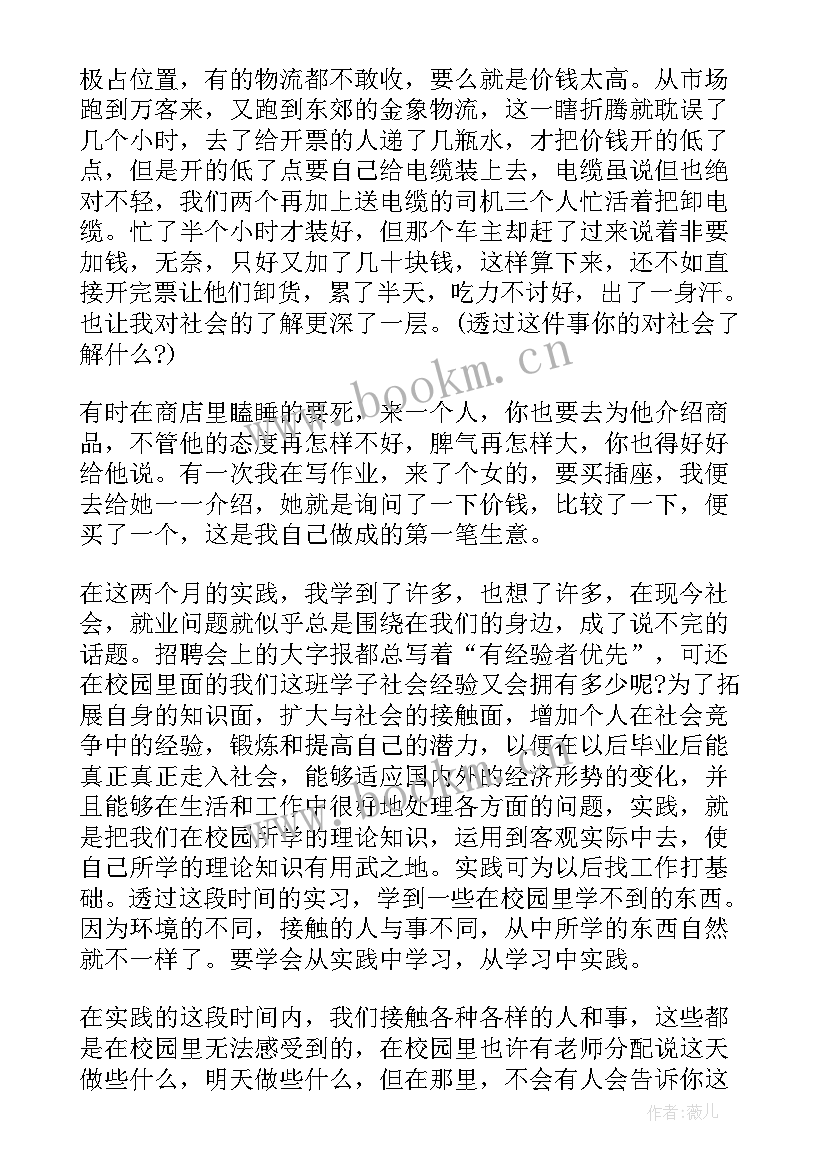 极占位置，有的物流都不敢收，要么就是价钱太高。从市场跑到万客来，又跑到东郊的金象物流，这一瞎折腾就耽误了几个小时，去了给开票的人递了几瓶水，才把价钱开的低了点，但是开的低了点要自己给电缆装上去，电缆虽说但也绝对不轻，我们两个再加上送电缆的司机三个人忙活着把卸电缆。忙了半个小时才装好，但那个车主却赶了过来说着非要加钱，无奈，只好又加了几十块钱，这样算下来，还不如直接开完票让他们卸货，累了半天，吃力不讨好，出了一身汗。也让我对社会的了解更深了一层。(透过这件事你的对社会了解什么?)

有时在商店里瞌睡的要死，来一个人，你也要去为他介绍商品，不管他的态度再怎样不好，脾气再怎样大，你也得好好给他说。有一次我在写作业，来了个女的，要买插座，我便去给她一一介绍，她就是询问了一下价钱，比较了一下，便买了一个，这是我自己做成的第一笔生意。

在这两个月的实践，我学到了许多，也想了许多，在现今社会，就业问题就似乎总是围绕在我们的身边，成了说不完的话题。招聘会上的大字报都总写着“有经验者优先”，可还在校园里面的我们这班学子社会经验又会拥有多少呢?为了拓展自身的知识面，扩大与社会的接触面，增加个人在社会竞争中的经验，锻炼和提高自己的潜力，以便在以后毕业后能真正真正走入社会，能够适应国内外的经济形势的变化，并且能够在生活和工作中很好地处理各方面的问题，实践，就是把我们在校园所学的理论知识，运用到客观实际中去，使自己所学的理论知识有用武之地。实践可为以后找工作打基础。透过这段时间的实习，学到一些在校园里学不到的东西。因为环境的不同，接触的人与事不同，从中所学的东西自然就不一样了。要学会从实践中学习，从学习中实践。

在实践的这段时间内，我们接触各种各样的人和事，这些都是在校园里无法感受到的，在校园里也许有老师分配说这天做些什么，明天做些什么，但在那里，不会有人会告诉你这

www.bookm.cn

作者：薇儿